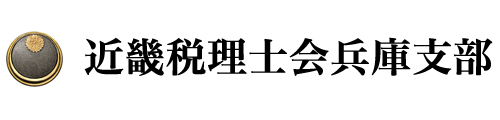 近畿税理士会兵庫支部